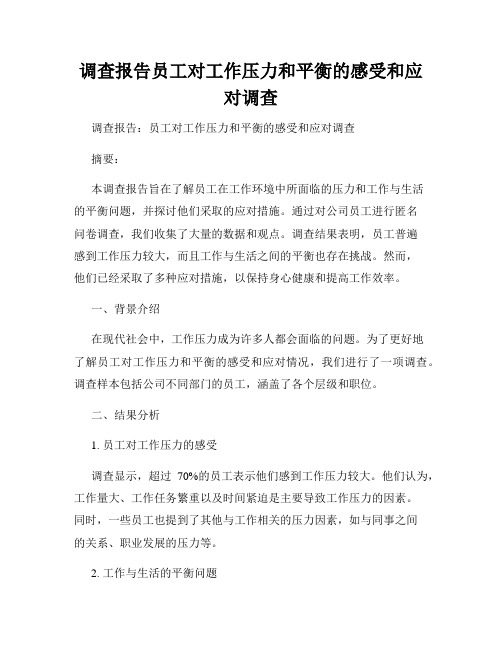 调查报告员工对工作压力和平衡的感受和应对调查

调查报告：员工对工作压力和平衡的感受和应对调查

摘要：

本调查报告旨在了解员工在工作环境中所面临的压力和工作与生活的平衡问题，并探讨他们采取的应对措施。通过对公司员工进行匿名问卷调查，我们收集了大量的数据和观点。调查结果表明，员工普遍感到工作压力较大，而且工作与生活之间的平衡也存在挑战。然而，他们已经采取了多种应对措施，以保持身心健康和提高工作效率。

一、背景介绍

在现代社会中，工作压力成为许多人都会面临的问题。为了更好地了解员工对工作压力和平衡的感受和应对情况，我们进行了一项调查。调查样本包括公司不同部门的员工，涵盖了各个层级和职位。

二、结果分析

1. 员工对工作压力的感受

调查显示，超过 70%的员工表示他们感到工作压力较大。他们认为，工作量大、工作任务繁重以及时间紧迫是主要导致工作压力的因素。同时，一些员工也提到了其他与工作相关的压力因素，如与同事之间的关系、职业发展的压力等。

2. 工作与生活的平衡问题